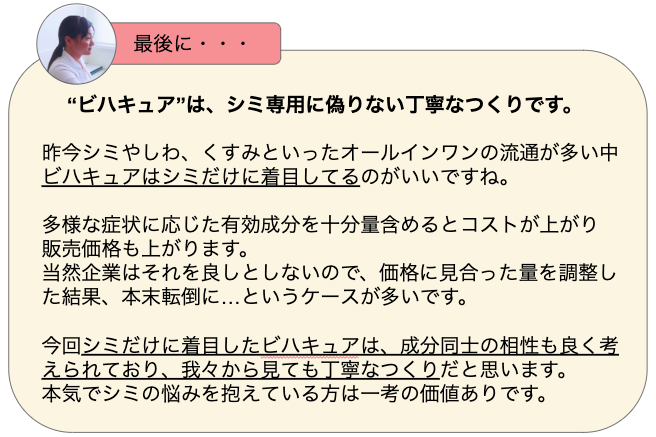 最後に・・・

“ビハキュア”は、シミ専用に偽りない丁寧なつくりです。

昨今シミやしわ、くすみといったオールインワンの流通が多い中ビハキュアはシミだけに着目してるのがいいですね。

多様な症状に応じた有効成分を十分量含めるとコストが上がり販売価格も上がります。
当然企業はそれを良しとしないので、価格に見合った量を調整した結果、本末転倒に…というケースが多いです。

今回シミだけに着目したビハキュアは、成分同士の相性も良く考えられており、我々から見ても丁寧なつくりだと思います。
本気でシミの悩みを抱えている方は一考の価値ありです。